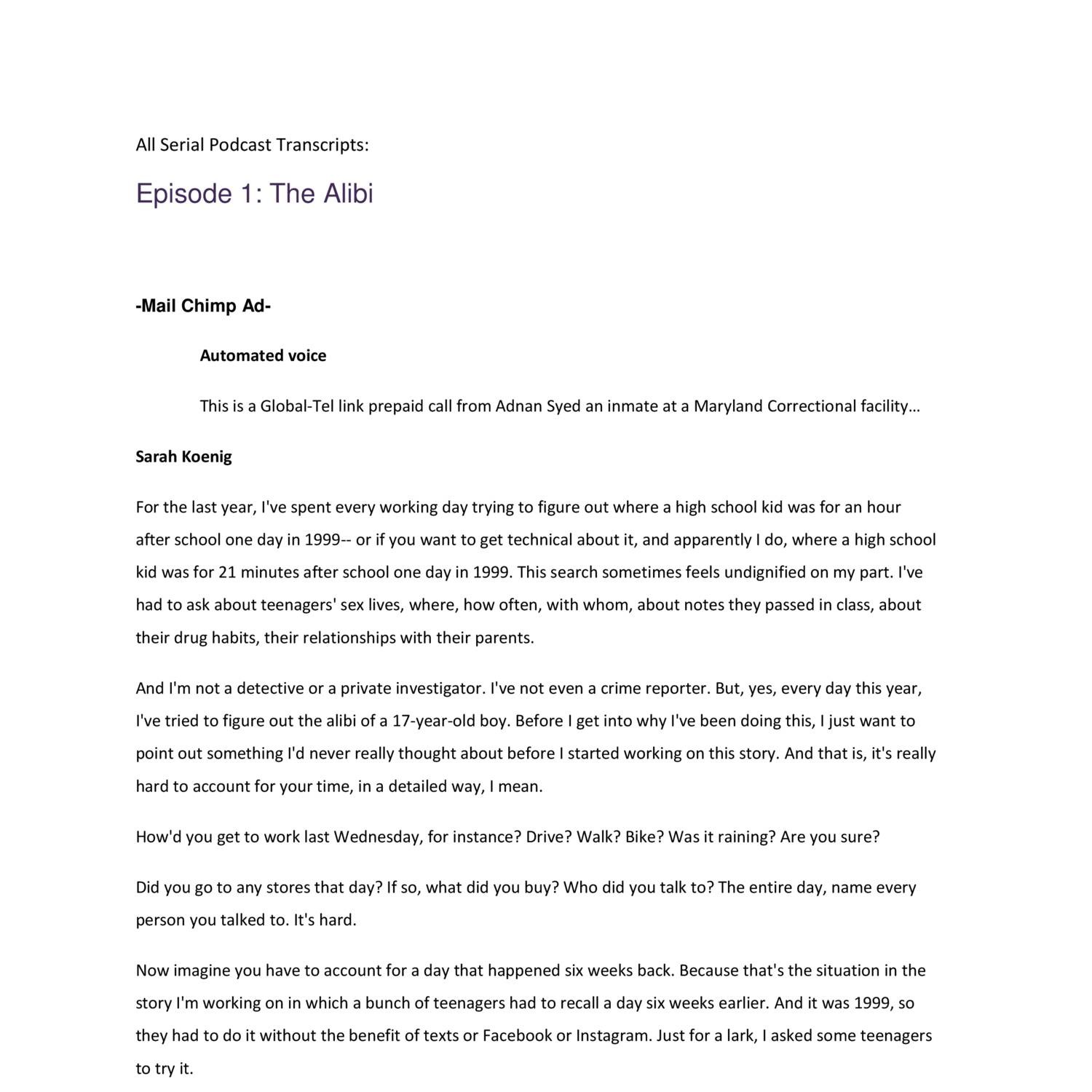 All Serial Podcast Transcripts:

Episode 1: The Alibi

-Mail Chimp Ad-

Automated voice

This is a Global-Tel link prepaid call from Adnan Syed an inmate at a Maryland Correctional facility…

Sarah Koenig

For the last year, I've spent every working day trying to figure out where a high school kid was for an hour after school one day in 1999-- or if you want to get technical about it, and apparently I do, where a high school kid was for 21 minutes after school one day in 1999. This search sometimes feels undignified on my part. I've had to ask about teenagers' sex lives, where, how often, with whom, about notes they passed in class, about their drug habits, their relationships with their parents.

And I'm not a detective or a private investigator. I've not even a crime reporter. But, yes, every day this year, I've tried to figure out the alibi of a 17-year-old boy. Before I get into why I've been doing this, I just want to point out something I'd never really thought about before I started working on this story. And that is, it's really hard to account for your time, in a detailed way, I mean.

How'd you get to work last Wednesday, for instance? Drive? Walk? Bike? Was it raining? Are you sure?

Did you go to any stores that day? If so, what did you buy? Who did you talk to? The entire day, name every person you talked to. It's hard.

Now imagine you have to account for a day that happened six weeks back. Because that's the situation in the story I'm working on in which a bunch of teenagers had to recall a day six weeks earlier. And it was 1999, so they had to do it without the benefit of texts or Facebook or Instagram. Just for a lark, I asked some teenagers to try it.